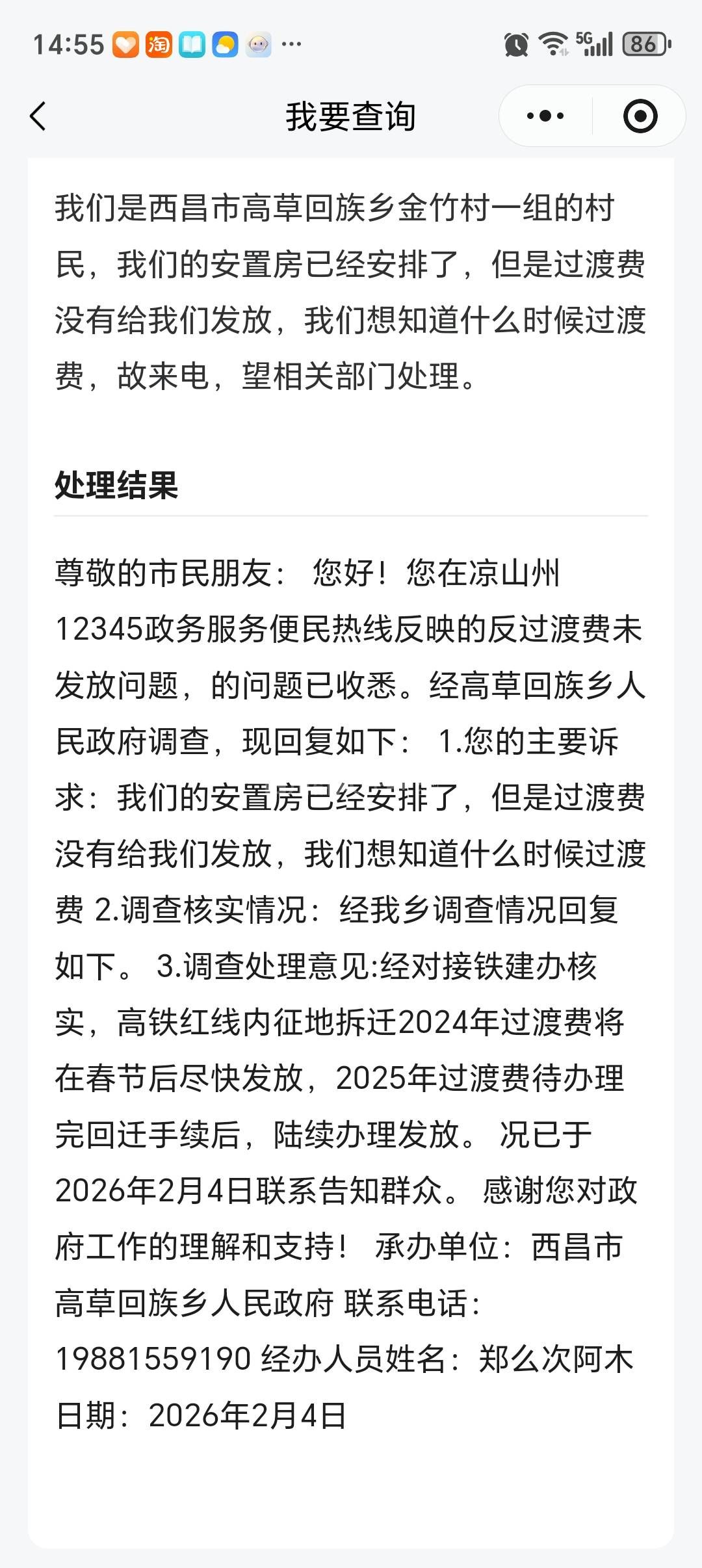 14:55 淘 ···
5G 86

我要查询

我们是西昌市高草回族乡金竹村一组的村民，我们的安置房已经安排了，但是过渡费没有给我们发放，我们想知道什么时候过渡费，故来电，望相关部门处理。

处理结果

尊敬的市民朋友： 您好！您在凉山州12345政务服务便民热线反映的反过渡费未发放问题，的问题已收悉。经高草回族乡人民政府调查，现回复如下： 1.您的主要诉求：我们的安置房已经安排了，但是过渡费没有给我们发放，我们想知道什么时候过渡费 2.调查核实情况：经我乡调查情况回复如下。 3.调查处理意见:经对接铁建办核实，高铁红线内征地拆迁2024年过渡费将在春节后尽快发放，2025年过渡费待办理完回迁手续后，陆续办理发放。 况已于2026年2月4日联系告知群众。 感谢您对政府工作的理解和支持！ 承办单位：西昌市高草回族乡人民政府 联系电话：19881559190 经办人员姓名：郑么次阿木 日期：2026年2月4日